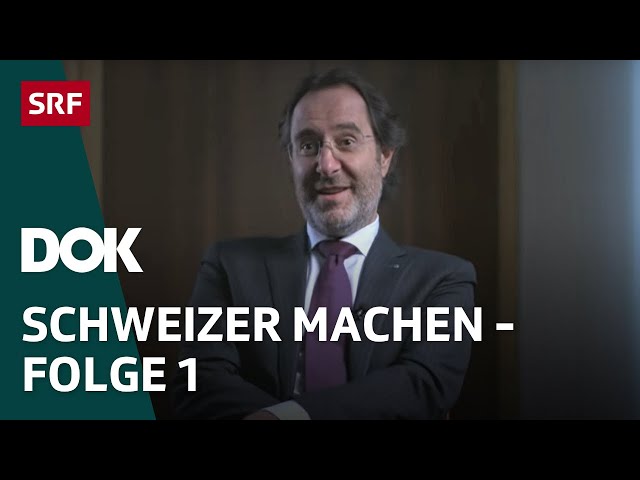 SRF

DOK

SCHWEIZER MACHEN - FOLGE 1